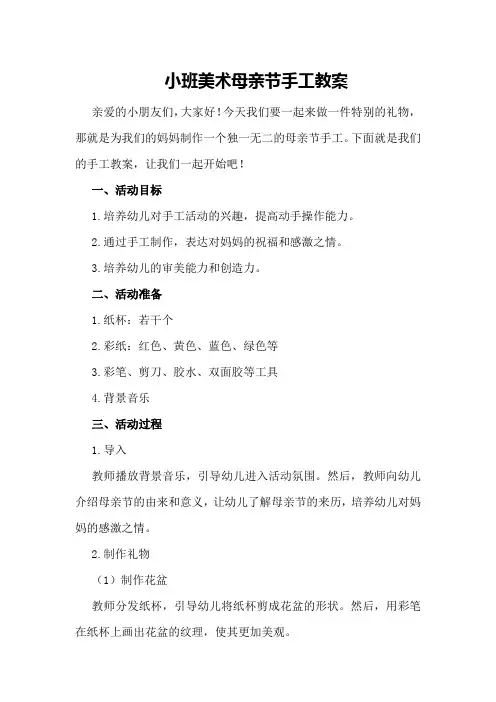 小班美术母亲节手工教案

亲爱的小朋友们，大家好！今天我们要一起来做一件特别的礼物，那就是为我们的妈妈制作一个独一无二的母亲节手工。下面就是我们的手工教案，让我们一起开始吧！

一、活动目标

1.培养幼儿对手工活动的兴趣，提高动手操作能力。

2.通过手工制作，表达对妈妈的祝福和感激之情。

3.培养幼儿的审美能力和创造力。

二、活动准备

1.纸杯：若干个

2.彩纸：红色、黄色、蓝色、绿色等

3.彩笔、剪刀、胶水、双面胶等工具

4.背景音乐

三、活动过程

1.导入

教师播放背景音乐，引导幼儿进入活动氛围。然后，教师向幼儿介绍母亲节的由来和意义，让幼儿了解母亲节的来历，培养幼儿对妈妈的感激之情。

2.制作礼物

（1）制作花盆

教师分发纸杯，引导幼儿将纸杯剪成花盆的形状。然后，用彩笔在纸杯上画出花盆的纹理，使其更加美观。